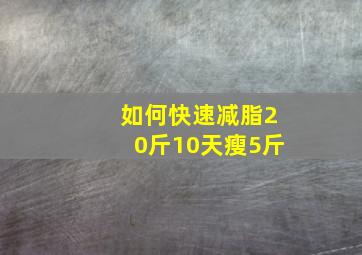 如何快速减脂20斤10天瘦5斤